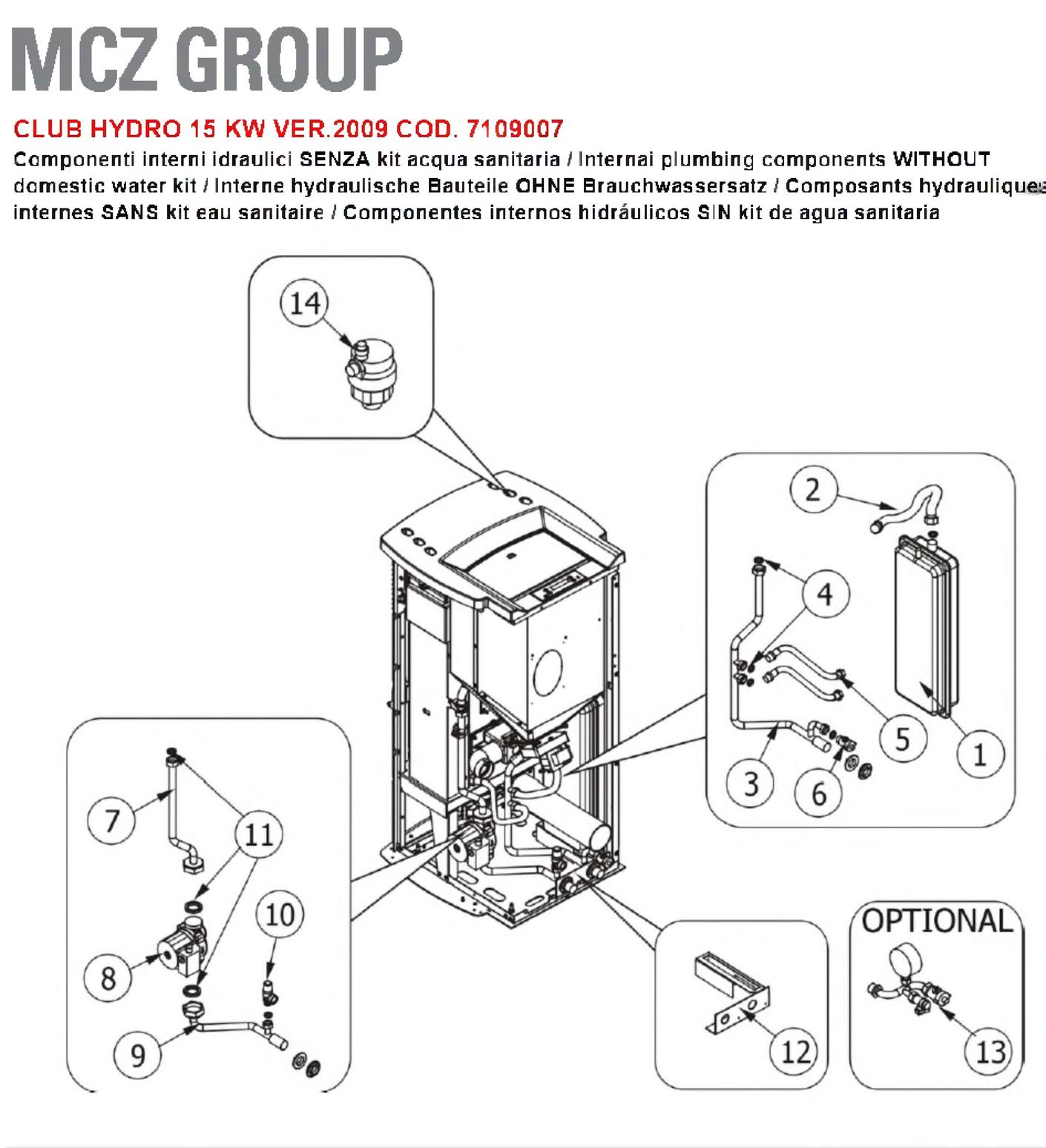 MCZ GROUP

CLUB HYDRO 15 KW VER.2009 COD. 7109007

Componenti interni idraulici SENZA kit acqua sanitaria / Internai plumbing components WITHOUT domestic water kit / Interne hydraulische Bauteile OHNE Brauchwassersatz / Composants hydrauliques internes SANS kit eau sanitaire / Componentes internos hidráulicos SIN kit de agua sanitaria

14

2

4

5

1

3

6

7

11

10

8

9

12

OPTIONAL

13